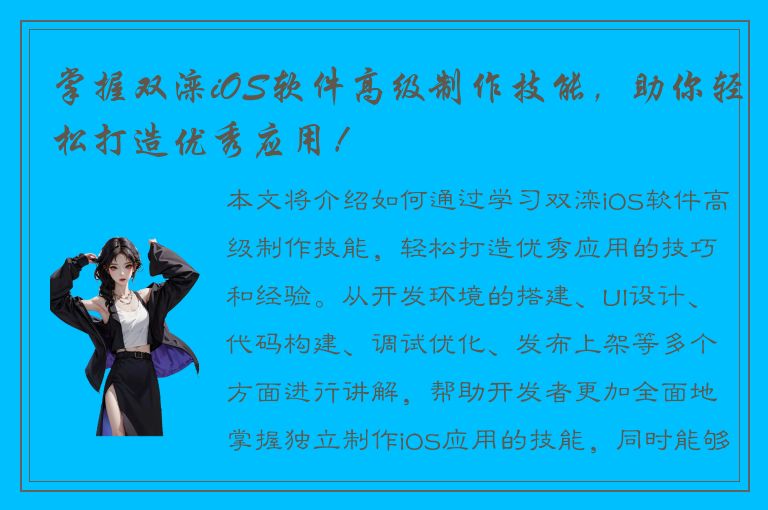 掌握双滦iOS软件高级制作技能，助你轻松打造优秀应用！

本文将介绍如何通过学习双滦iOS软件高级制作技能，轻松打造优秀应用的技巧和经验。从开发环境的搭建、UI设计、代码构建、调试优化、发布上架等多个方面进行讲解，帮助开发者更加全面地掌握独立制作iOS应用的技能，同时能够